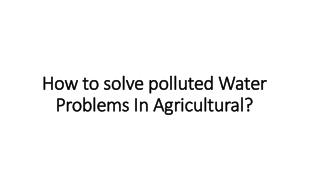 How to solve polluted Water Problems In Agricultural?